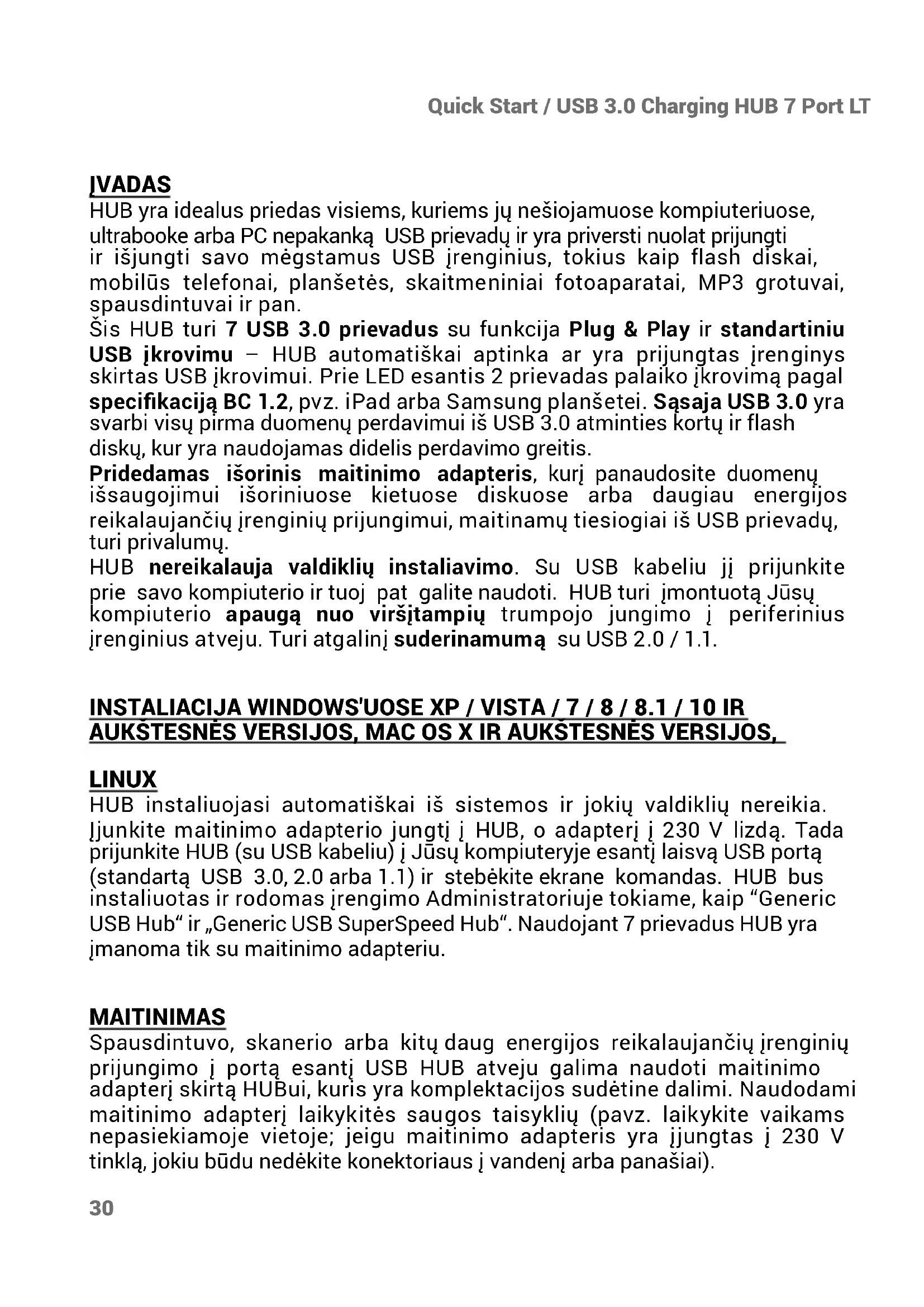 Quick Start / USB 3.0 Charging HUB 7 Port LT

ĮVADAS
HUB yra idealus priedas visiems, kuriems jų nešiojamuose kompiuteriuose, ultrabooke arba PC nepakanką USB prievadų ir yra priversti nuolat prijungti ir išjungti savo mėgstamus USB įrenginius, tokius kaip flash diskai, mobilūs telefonai, planšetės, skaitmeniniai fotoaparatai, MP3 grotuvai, spausdintuvai ir pan.
Šis HUB turi 7 USB 3.0 prievadus su funkcija Plug & Play ir standartiniu USB įkrovimu – HUB automatiškai aptinka ar yra prijungtas įrenginys skirtas USB įkrovimui. Prie LED esantis 2 prievadas palaiko įkrovimą pagal specifikaciją BC 1.2, pvz. iPad arba Samsung planšetei. Sąsaja USB 3.0 yra svarbi visų pirma duomenų perdavimui iš USB 3.0 atminties kortų ir flash diskų, kur yra naudojamas didelis perdavimo greitis.
Pridedamas išorinis maitinimo adapteris, kurį panaudosite duomenų išsaugojimui išoriniuose kietuose diskuose arba daugiau energijos reikalaujančių įrenginių prijungimui, maitinamų tiesiogiai iš USB prievadų, turi privalumų.
HUB nereikalauja valdiklių instaliavimo. Su USB kabeliu jį prijunkite prie savo kompiuterio ir tuoj pat galite naudoti. HUB turi įmontuotą Jūsų kompiuterio apaugą nuo viršįtampių trumpojo jungimo į periferinius įrenginius atveju. Turi atgalinį suderinamumą su USB 2.0 / 1.1.

INSTALIACIJA WINDOWS'UOSE XP / VISTA / 7 / 8 / 8.1 / 10 IR AUKŠTESNĖS VERSIJOS, MAC OS X IR AUKŠTESNĖS VERSIJOS,

LINUX
HUB instaliuojasi automatiškai iš sistemos ir jokių valdiklių nereikia. Įjunkite maitinimo adapterio jungtį į HUB, o adapterį į 230 V lizdą. Tada prijunkite HUB (su USB kabeliu) į Jūsų kompiuteryje esantį laisvą USB portą (standartą USB 3.0, 2.0 arba 1.1) ir stebėkite ekrane komandas. HUB bus instaliuotas ir rodomas įrengimo Administratoriuje tokiame, kaip “Generic USB Hub“ ir „Generic USB SuperSpeed Hub“. Naudojant 7 prievadus HUB yra įmanoma tik su maitinimo adapteriu.

MAITINIMAS
Spausdintuvo, skanerio arba kitų daug energijos reikalaujančių įrenginių prijungimo į portą esantį USB HUB atveju galima naudoti maitinimo adapterį skirtą HUBui, kuris yra komplektacijos sudėtine dalimi. Naudodami maitinimo adapterį laikykitės saugos taisyklių (pavz. laikykite vaikams nepasiekiamoje vietoje; jeigu maitinimo adapteris yra įjungtas į 230 V tinklą, jokiu būdu nedėkite konektoriaus į vandenį arba panašiai).

30